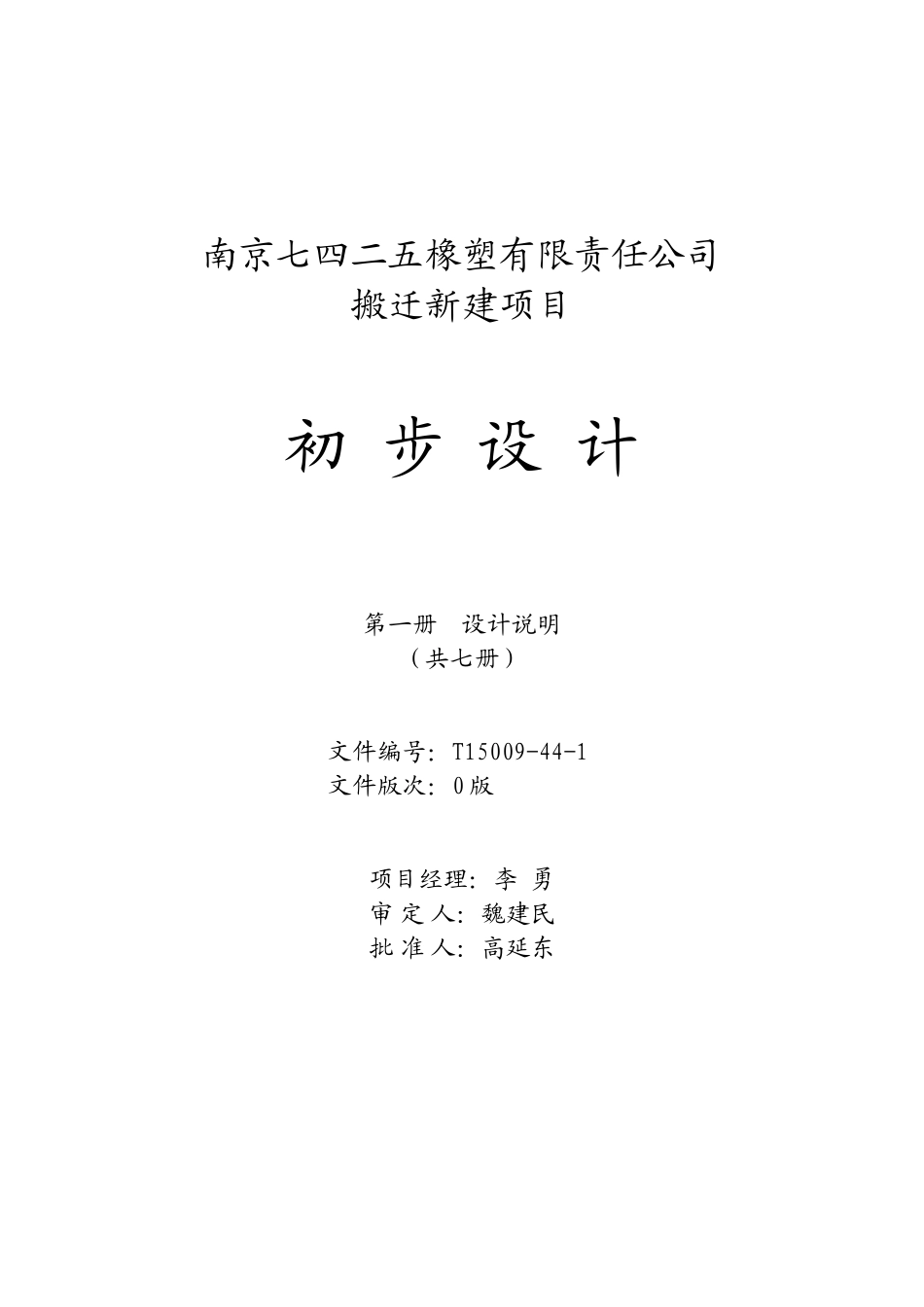 南京七四二五橡塑有限责任公司
搬迁新建项目

初 步 设 计

第一册 设计说明
（共七册）

文件编号：T15009-44-1
文件版次：0版

项目经理：李 勇
审 定 人：魏建民
批 准 人：高延东